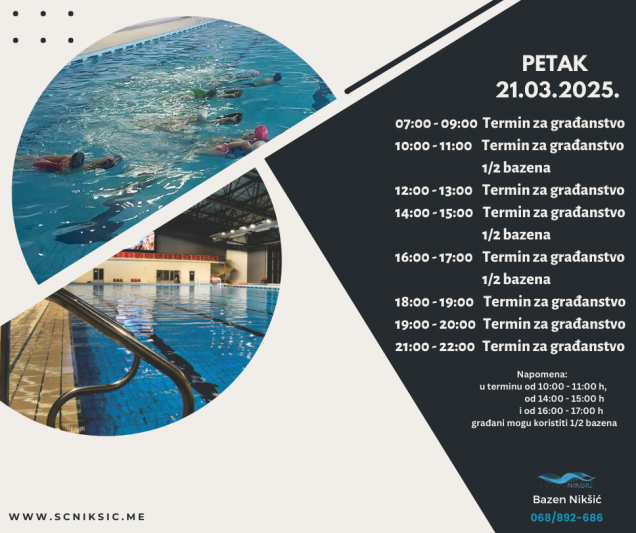 PETAK
21.03.2025.

07:00 - 09:00 Termin za građanstvo
10:00 - 11:00 Termin za građanstvo 1/2 bazena
12:00 - 13:00 Termin za građanstvo
14:00 - 15:00 Termin za građanstvo 1/2 bazena
16:00 - 17:00 Termin za građanstvo 1/2 bazena
18:00 - 19:00 Termin za građanstvo
19:00 - 20:00 Termin za građanstvo
21:00 - 22:00 Termin za građanstvo

Napomena:
u terminu od 10:00 - 11:00 h,
od 14:00 - 15:00 h
i od 16:00 - 17:00 h
građani mogu koristiti 1/2 bazena

NIKŠIĆ

Bazen Nikšić
068/892-686

WWW.SCNIKSIC.ME